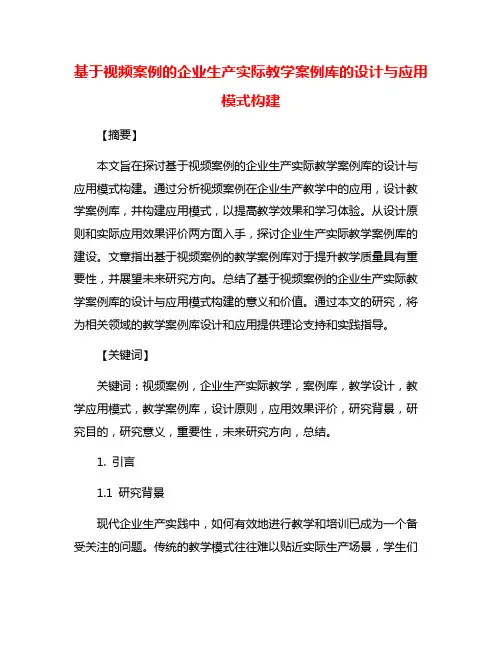 基于视频案例的企业生产实际教学案例库的设计与应用模式构建

【摘要】

本文旨在探讨基于视频案例的企业生产实际教学案例库的设计与应用模式构建。通过分析视频案例在企业生产教学中的应用，设计教学案例库，并构建应用模式，以提高教学效果和学习体验。从设计原则和实际应用效果评价两方面入手，探讨企业生产实际教学案例库的建设。文章指出基于视频案例的教学案例库对于提升教学质量具有重要性，并展望未来研究方向。总结了基于视频案例的企业生产实际教学案例库的设计与应用模式构建的意义和价值。通过本文的研究，将为相关领域的教学案例库设计和应用提供理论支持和实践指导。

【关键词】

关键词：视频案例，企业生产实际教学，案例库，教学设计，教学应用模式，教学案例库，设计原则，应用效果评价，研究背景，研究目的，研究意义，重要性，未来研究方向，总结。

1. 引言

1.1 研究背景

现代企业生产实践中，如何有效地进行教学和培训已成为一个备受关注的问题。传统的教学模式往往难以贴近实际生产场景，学生们